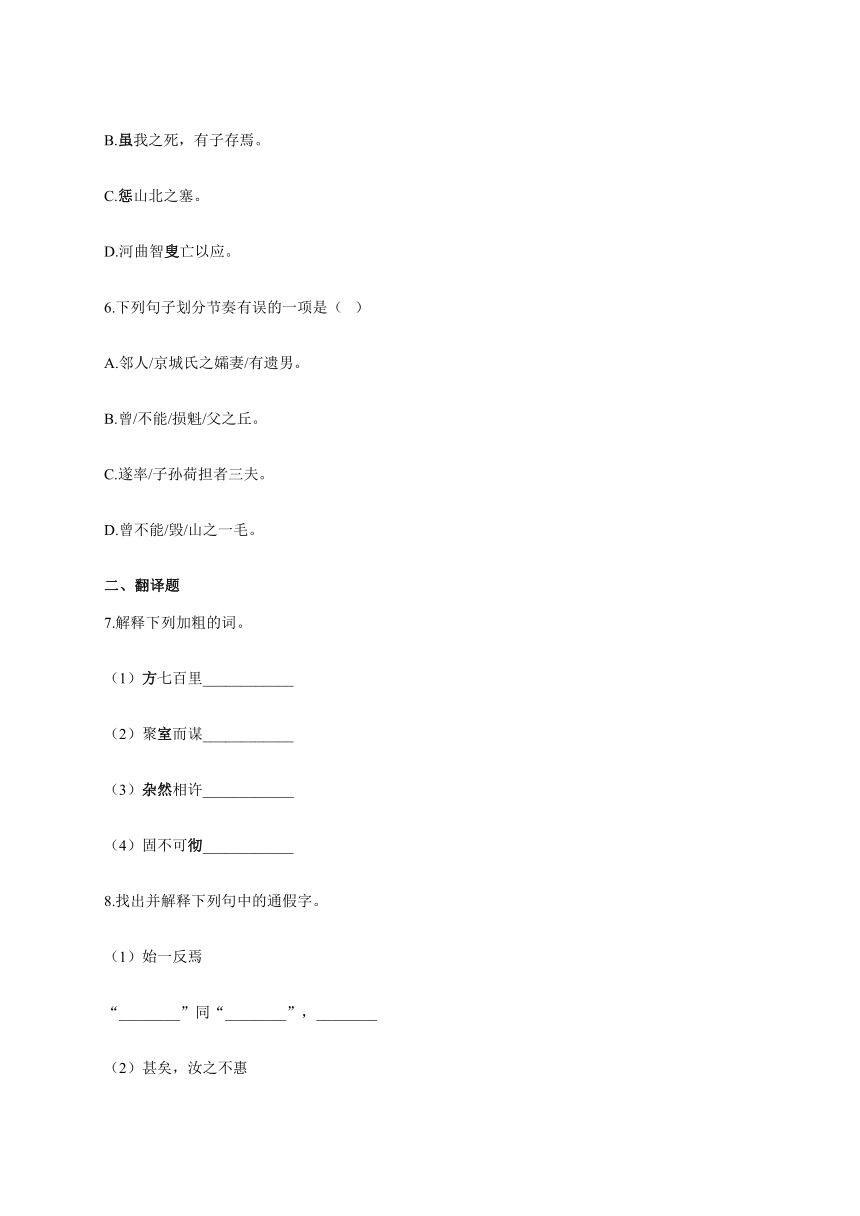 B.虽我之死，有子存焉。

C.惩山北之塞。

D.河曲智叟亡以应。

6.下列句子划分节奏有误的一项是（　）

A.邻人/京城氏之孀妻/有遗男。

B.曾/不能/损魁/父之丘。

C.遂率/子孙荷担者三夫。

D.曾不能/毁/山之一毛。

二、翻译题

7.解释下列加粗的词。

（1）方七百里____________

（2）聚室而谋____________

（3）杂然相许____________

（4）固不可彻____________

8.找出并解释下列句中的通假字。

（1）始一反焉

“________”同“________”，________

（2）甚矣，汝之不惠